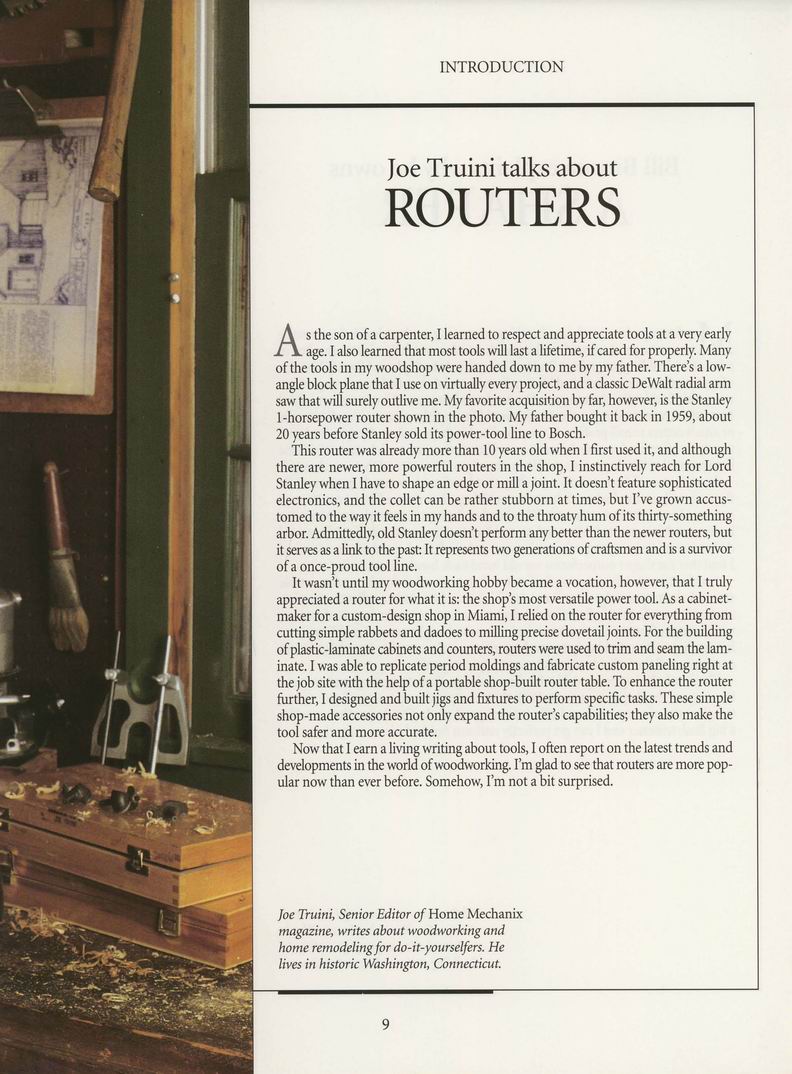 INTRODUCTION

Joe Truini talks about
ROUTERS

As the son of a carpenter, I learned to respect and appreciate tools at a very early age. I also learned that most tools will last a lifetime, if cared for properly. Many of the tools in my woodshop were handed down to me by my father. There's a low-angle block plane that I use on virtually every project, and a classic DeWalt radial arm saw that will surely outlive me. My favorite acquisition by far, however, is the Stanley 1-horsepower router shown in the photo. My father bought it back in 1959, about 20 years before Stanley sold its power-tool line to Bosch.

This router was already more than 10 years old when I first used it, and although there are newer, more powerful routers in the shop, I instinctively reach for Lord Stanley when I have to shape an edge or mill a joint. It doesn't feature sophisticated electronics, and the collet can be rather stubborn at times, but I've grown accustomed to the way it feels in my hands and to the throaty hum of its thirty-something arbor. Admittedly, old Stanley doesn't perform any better than the newer routers, but it serves as a link to the past: It represents two generations of craftsmen and is a survivor of a once-proud tool line.

It wasn't until my woodworking hobby became a vocation, however, that I truly appreciated a router for what it is: the shop's most versatile power tool. As a cabinetmaker for a custom-design shop in Miami, I relied on the router for everything from cutting simple rabbets and dadoes to milling precise dovetail joints. For the building of plastic-laminate cabinets and counters, routers were used to trim and seam the laminate. I was able to replicate period moldings and fabricate custom paneling right at the job site with the help of a portable shop-built router table. To enhance the router further, I designed and built jigs and fixtures to perform specific tasks. These simple shop-made accessories not only expand the router's capabilities; they also make the tool safer and more accurate.

Now that I earn a living writing about tools, I often report on the latest trends and developments in the world of woodworking. I'm glad to see that routers are more popular now than ever before. Somehow, I'm not a bit surprised.

Joe Truini, Senior Editor of Home Mechanix magazine, writes about woodworking and home remodeling for do-it-yourselfers. He lives in historic Washington, Connecticut.

9